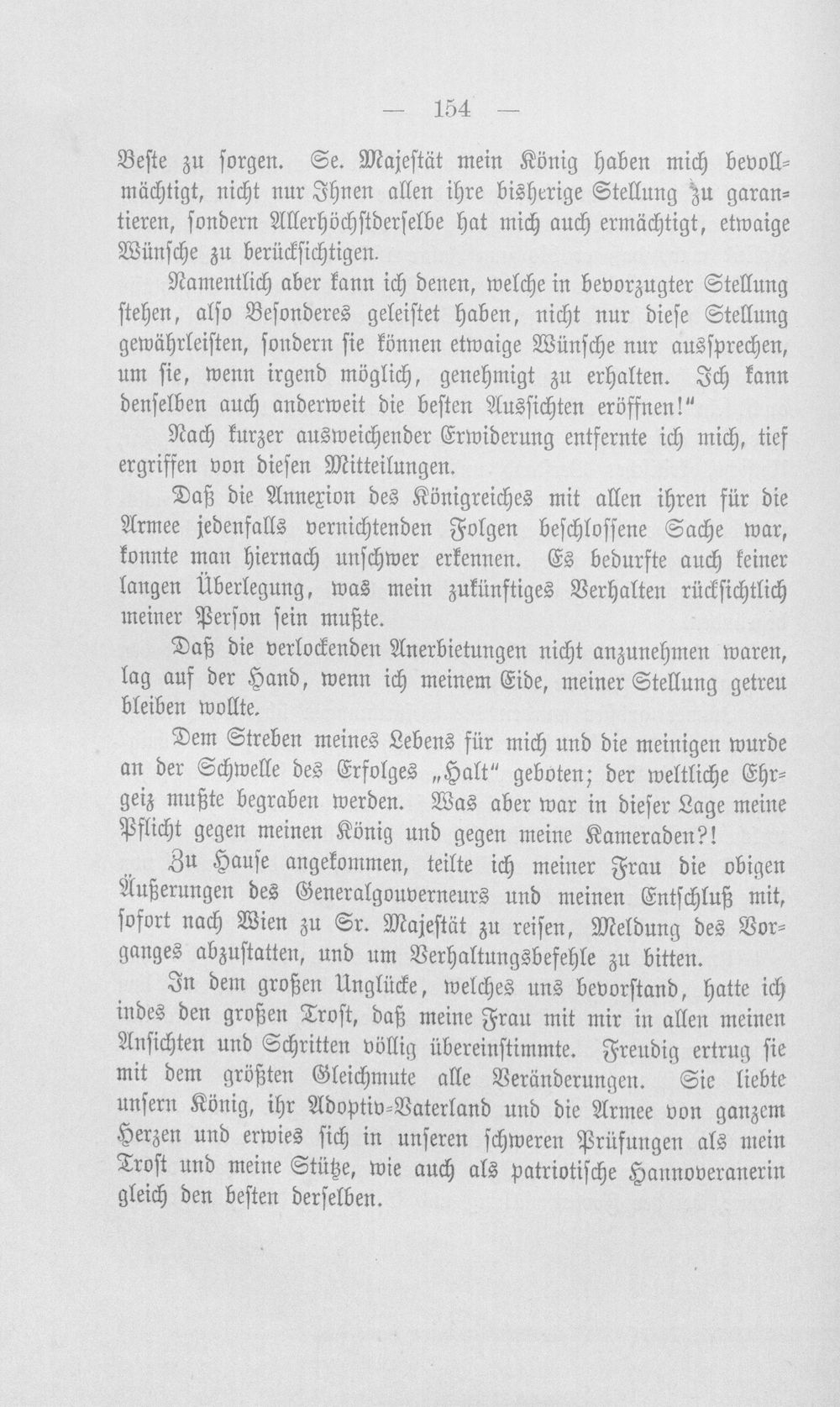 — 154 —

Beste zu sorgen. Se. Majestät mein König haben mich bevollmächtigt, nicht nur Ihnen allen ihre bisherige Stellung zu garantieren, sondern Allerhöchstderselbe hat mich auch ermächtigt, etwaige Wünsche zu berücksichtigen.

Namentlich aber kann ich denen, welche in bevorzugter Stellung stehen, also Besonderes geleistet haben, nicht nur diese Stellung gewährleisten, sondern sie können etwaige Wünsche nur aussprechen, um sie, wenn irgend möglich, genehmigt zu erhalten. Ich kann denselben auch anderweit die besten Aussichten eröffnen!"

Nach kurzer ausweichender Erwiderung entfernte ich mich, tief ergriffen von diesen Mitteilungen.

Daß die Annexion des Königreiches mit allen ihren für die Armee jedenfalls vernichtenden Folgen beschlossene Sache war, konnte man hiernach unschwer erkennen. Es bedurfte auch keiner langen Überlegung, was mein zukünftiges Verhalten rücksichtlich meiner Person sein mußte.

Daß die verlockenden Anerbietungen nicht anzunehmen waren, lag auf der Hand, wenn ich meinem Eide, meiner Stellung getreu bleiben wollte.

Dem Streben meines Lebens für mich und die meinigen wurde an der Schwelle des Erfolges „Halt" geboten; der weltliche Ehrgeiz mußte begraben werden. Was aber war in dieser Lage meine Pflicht gegen meinen König und gegen meine Kameraden?!

Zu Hause angekommen, teilte ich meiner Frau die obigen Äußerungen des Generalgouverneurs und meinen Entschluß mit, sofort nach Wien zu Sr. Majestät zu reisen, Meldung des Vorganges abzustatten, und um Verhaltungsbefehle zu bitten.

In dem großen Unglücke, welches uns bevorstand, hatte ich indes den großen Trost, daß meine Frau mit mir in allen meinen Ansichten und Schritten völlig übereinstimmte. Freudig ertrug sie mit dem größten Gleichmute alle Veränderungen. Sie liebte unsern König, ihr Adoptiv-Vaterland und die Armee von ganzem Herzen und erwies sich in unseren schweren Prüfungen als mein Trost und meine Stütze, wie auch als patriotische Hannoveranerin gleich den besten derselben.